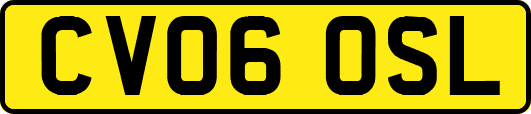 CV06 OSL